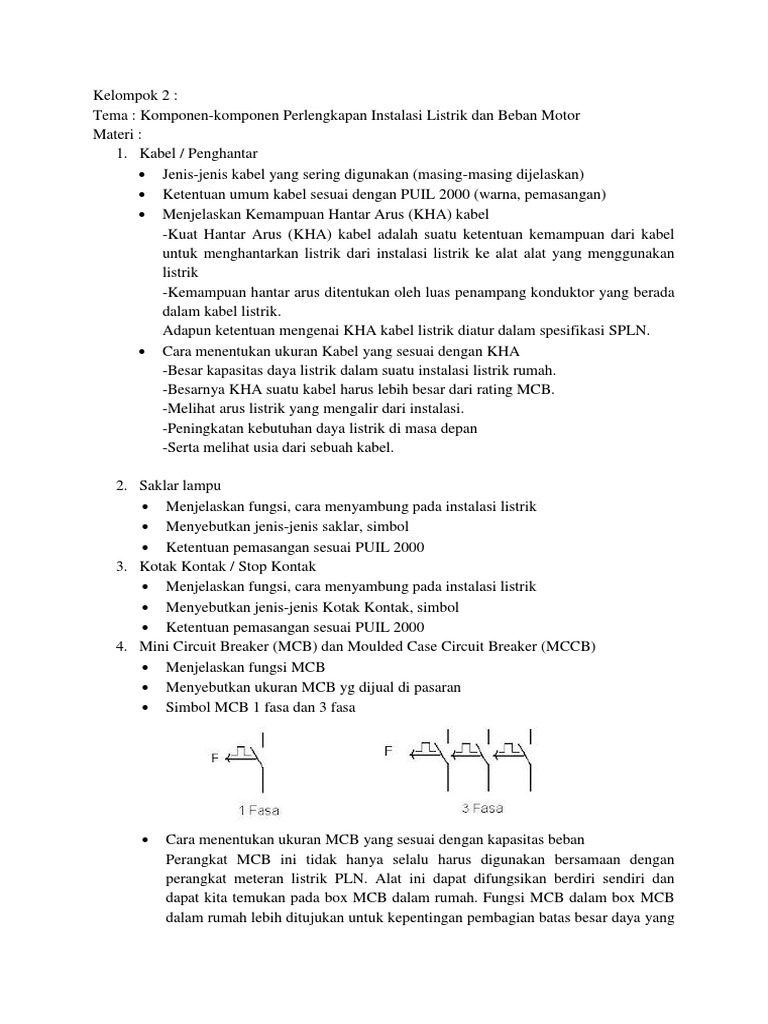 Kelompok 2 :
Tema : Komponen-komponen Perlengkapan Instalasi Listrik dan Beban Motor
Materi :
1. Kabel / Penghantar
• Jenis-jenis kabel yang sering digunakan (masing-masing dijelaskan)
• Ketentuan umum kabel sesuai dengan PUIL 2000 (warna, pemasangan)
• Menjelaskan Kemampuan Hantar Arus (KHA) kabel
-Kuat Hantar Arus (KHA) kabel adalah suatu ketentuan kemampuan dari kabel untuk menghantarkan listrik dari instalasi listrik ke alat alat yang menggunakan listrik
-Kemampuan hantar arus ditentukan oleh luas penampang konduktor yang berada dalam kabel listrik.
Adapun ketentuan mengenai KHA kabel listrik diatur dalam spesifikasi SPLN.
• Cara menentukan ukuran Kabel yang sesuai dengan KHA
-Besar kapasitas daya listrik dalam suatu instalasi listrik rumah.
-Besarnya KHA suatu kabel harus lebih besar dari rating MCB.
-Melihat arus listrik yang mengalir dari instalasi.
-Peningkatan kebutuhan daya listrik di masa depan
-Serta melihat usia dari sebuah kabel.

2. Saklar lampu
• Menjelaskan fungsi, cara menyambung pada instalasi listrik
• Menyebutkan jenis-jenis saklar, simbol
• Ketentuan pemasangan sesuai PUIL 2000
3. Kotak Kontak / Stop Kontak
• Menjelaskan fungsi, cara menyambung pada instalasi listrik
• Menyebutkan jenis-jenis Kotak Kontak, simbol
• Ketentuan pemasangan sesuai PUIL 2000
4. Mini Circuit Breaker (MCB) dan Moulded Case Circuit Breaker (MCCB)
• Menjelaskan fungsi MCB
• Menyebutkan ukuran MCB yg dijual di pasaran
• Simbol MCB 1 fasa dan 3 fasa

F
1 Fasa
F
3 Fasa

• Cara menentukan ukuran MCB yang sesuai dengan kapasitas beban
Perangkat MCB ini tidak hanya selalu harus digunakan bersamaan dengan perangkat meteran listrik PLN. Alat ini dapat difungsikan berdiri sendiri dan dapat kita temukan pada box MCB dalam rumah. Fungsi MCB dalam box MCB dalam rumah lebih ditujukan untuk kepentingan pembagian batas besar daya yang